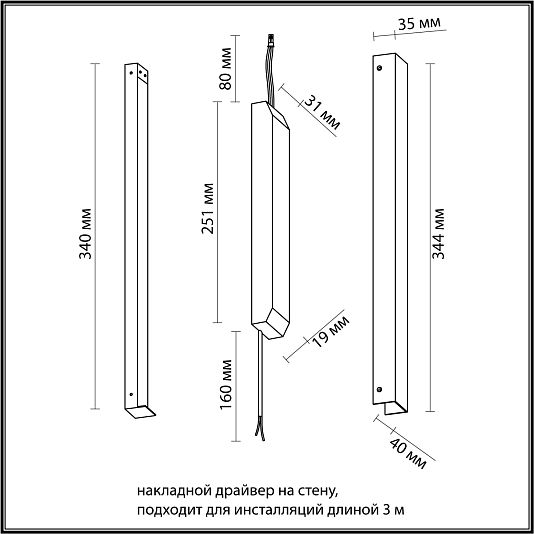 340 мм

80 мм

31 мм

251 мм

19 мм

160 мм

35 мм

344 мм

40 мм

накладной драйвер на стену,
подходит для инсталляций длиной 3 м